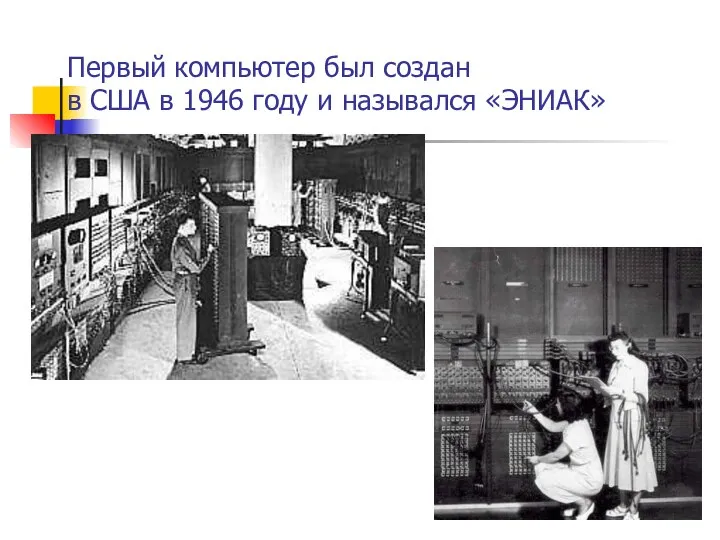 Первый компьютер был создан в США в 1946 году и назывался «ЭНИАК»